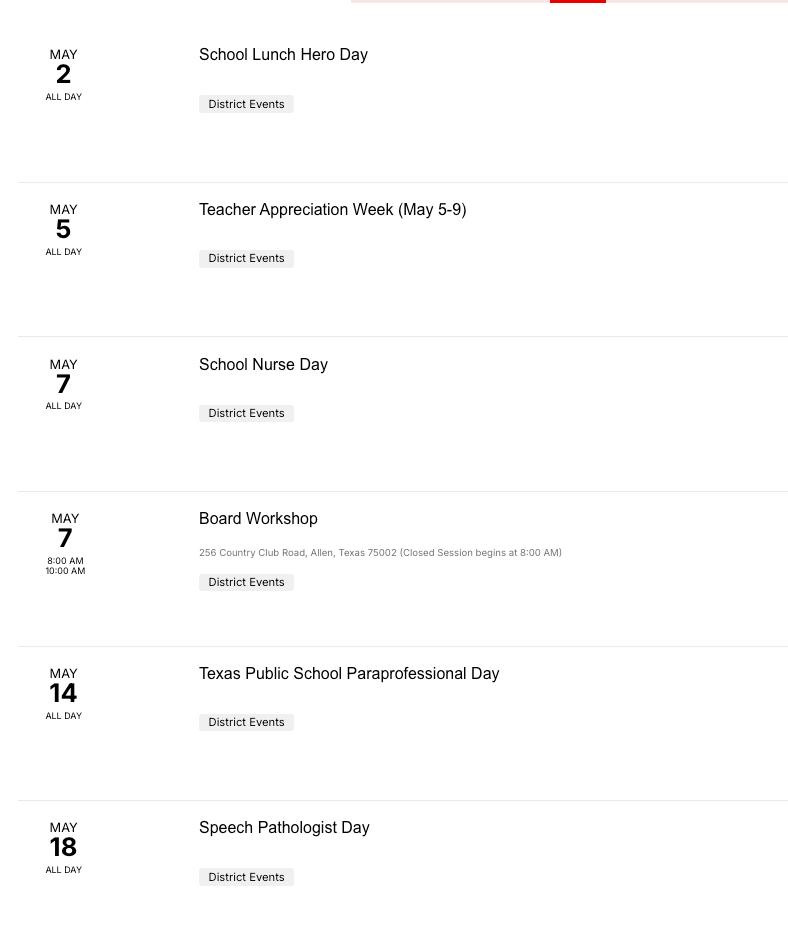 MAY
2
ALL DAY

School Lunch Hero Day

District Events

MAY
5
ALL DAY

Teacher Appreciation Week (May 5-9)

District Events

MAY
7
ALL DAY

School Nurse Day

District Events

MAY
7
8:00 AM
10:00 AM

Board Workshop

256 Country Club Road, Allen, Texas 75002 (Closed Session begins at 8:00 AM)

District Events

MAY
14
ALL DAY

Texas Public School Paraprofessional Day

District Events

MAY
18
ALL DAY

Speech Pathologist Day

District Events